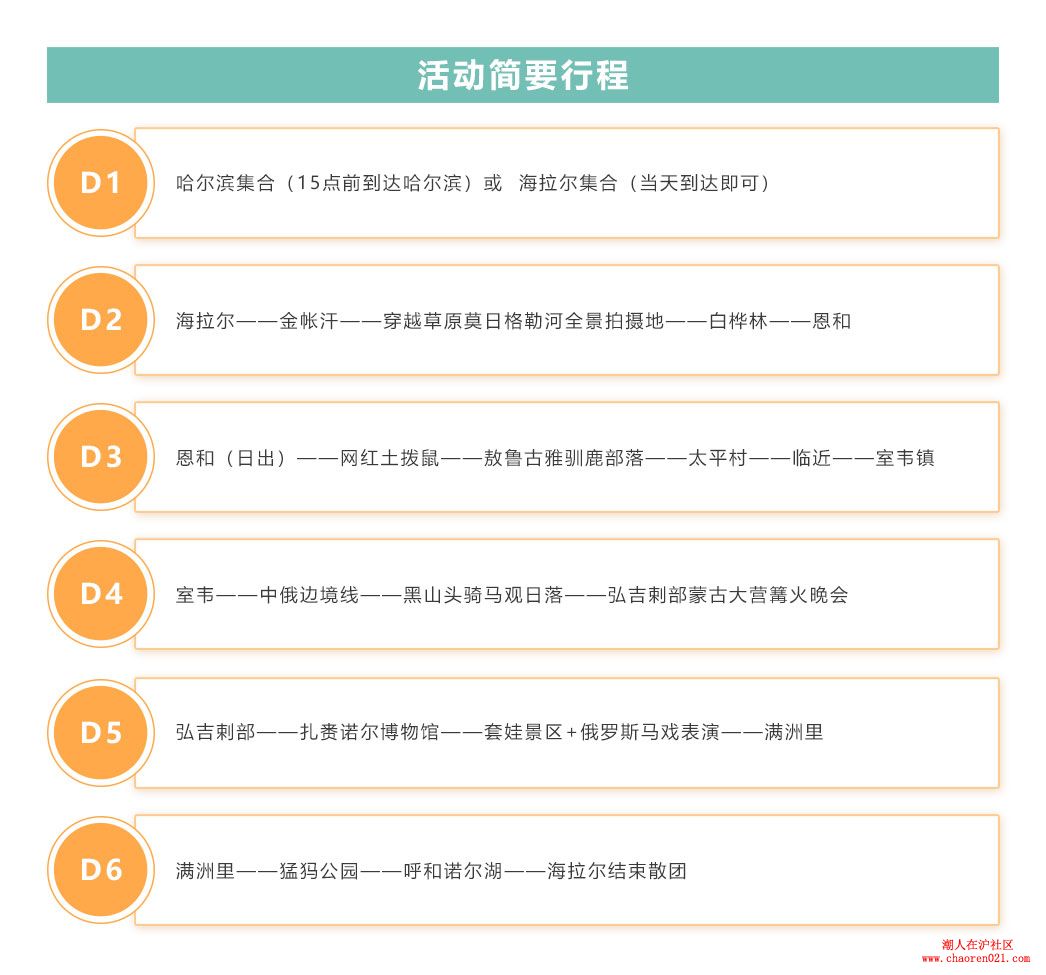 活动简要行程

D1
哈尔滨集合（15点前到达哈尔滨）或 海拉尔集合（当天到达即可）

D2
海拉尔——金帐汗——穿越草原莫日格勒河全景拍摄地——白桦林——恩和

D3
恩和（日出）——网红土拨鼠——敖鲁古雅驯鹿部落——太平村——临近——室韦镇

D4
室韦——中俄边境线——黑山头骑马观日落——弘吉剌部蒙古大营篝火晚会

D5
弘吉剌部——扎赉诺尔博物馆——套娃景区+俄罗斯马戏表演——满洲里

D6
满洲里——猛犸公园——呼和诺尔湖——海拉尔结束散团

潮人在沪社区
www.chaoren021.com